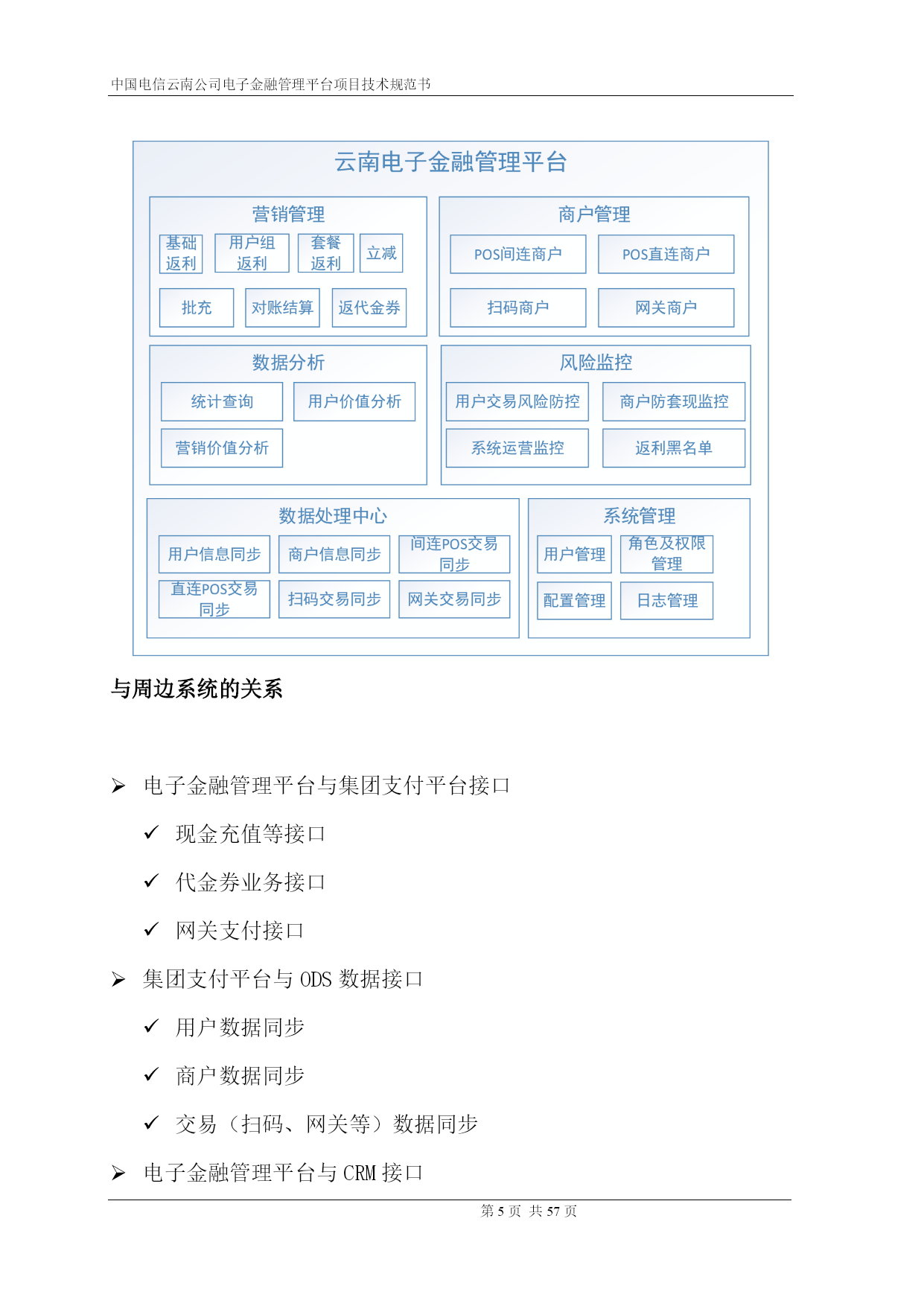 中国电信云南公司电子金融管理平台项目技术规范书

云南电子金融管理平台

营销管理

基础返利

用户组返利

套餐返利

立减

批充

对账结算

返代金券

商户管理

POS间连商户

POS直连商户

扫码商户

网关商户

数据分析

统计查询

用户价值分析

营销价值分析

风险监控

用户交易风险防控

商户防套现监控

系统运营监控

返利黑名单

数据处理中心

用户信息同步

商户信息同步

间连POS交易同步

直连POS交易同步

扫码交易同步

网关交易同步

系统管理

用户管理

角色及权限管理

配置管理

日志管理

与周边系统的关系

➢ 电子金融管理平台与集团支付平台接口

✓ 现金充值等接口

✓ 代金券业务接口

✓ 网关支付接口

➢ 集团支付平台与 ODS 数据接口

✓ 用户数据同步

✓ 商户数据同步

✓ 交易（扫码、网关等）数据同步

➢ 电子金融管理平台与 CRM 接口

第 5 页 共 57 页